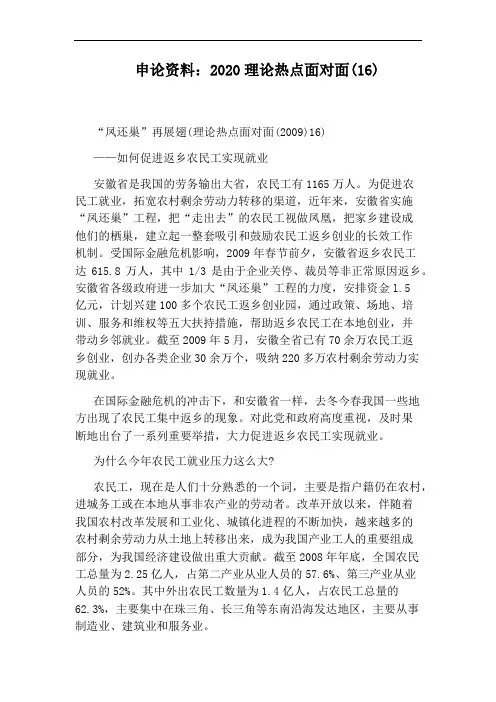 申论资料：2020 理论热点面对面(16)

“凤还巢”再展翅(理论热点面对面(2009)16)

——如何促进返乡农民工实现就业

安徽省是我国的劳务输出大省，农民工有 1165 万人。为促进农民工就业，拓宽农村剩余劳动力转移的渠道，近年来，安徽省实施“凤还巢”工程，把“走出去”的农民工视做凤凰，把家乡建设成他们的栖巢，建立起一整套吸引和鼓励农民工返乡创业的长效工作机制。受国际金融危机影响，2009 年春节前夕，安徽省返乡农民工达 615.8 万人，其中 1/3 是由于企业关停、裁员等非正常原因返乡。安徽省各级政府进一步加大“凤还巢”工程的力度，安排资金 1.5 亿元，计划兴建 100 多个农民工返乡创业园，通过政策、场地、培训、服务和维权等五大扶持措施，帮助返乡农民工在本地创业，并带动乡邻就业。截至 2009 年 5 月，安徽全省已有 70 余万农民工返乡创业，创办各类企业 30 余万个，吸纳 220 多万农村剩余劳动力实现就业。

在国际金融危机的冲击下，和安徽省一样，去冬今春我国一些地方出现了农民工集中返乡的现象。对此党和政府高度重视，及时果断地出台了一系列重要举措，大力促进返乡农民工实现就业。

为什么今年农民工就业压力这么大?

农民工，现在是人们十分熟悉的一个词，主要是指户籍仍在农村，进城务工或在本地从事非农产业的劳动者。改革开放以来，伴随着我国农村改革发展和工业化、城镇化进程的不断加快，越来越多的农村剩余劳动力从土地上转移出来，成为我国产业工人的重要组成部分，为我国经济建设做出重大贡献。截至 2008 年年底，全国农民工总量为 2.25 亿人，占第二产业从业人员的 57.6%、第三产业从业人员的 52%。其中外出农民工数量为 1.4 亿人，占农民工总量的 62.3%，主要集中在珠三角、长三角等东南沿海发达地区，主要从事制造业、建筑业和服务业。